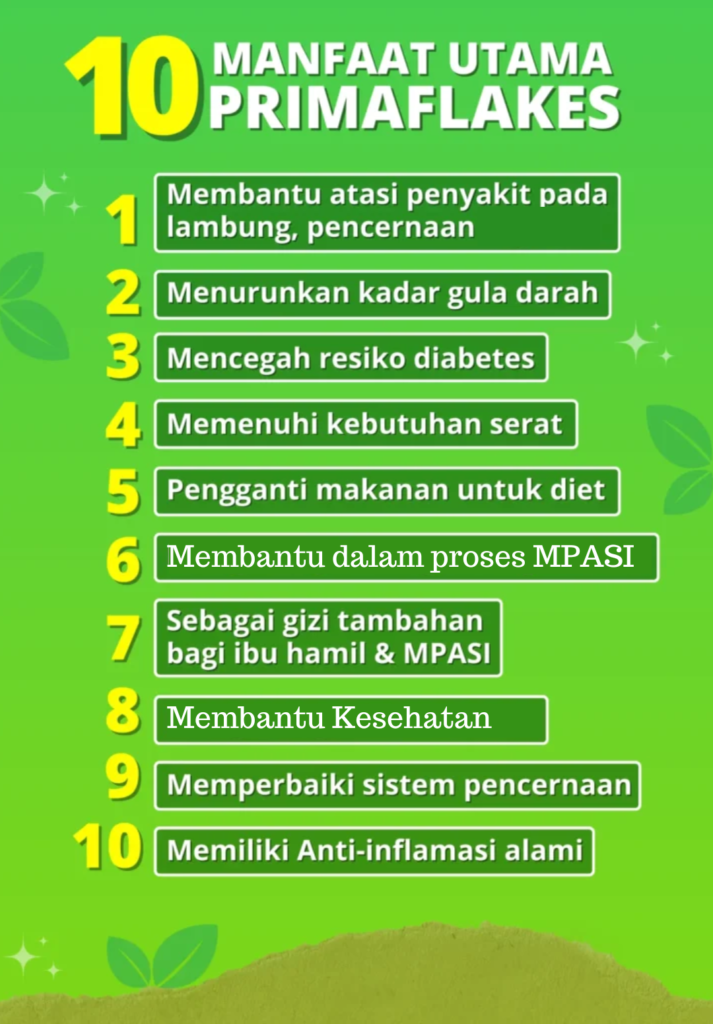 10 MANFAAT UTAMA PRIMAFLAKES

1 Membantu atasi penyakit pada lambung, pencernaan

2 Menurunkan kadar gula darah

3 Mencegah resiko diabetes

4 Memenuhi kebutuhan serat

5 Pengganti makanan untuk diet

6 Membantu dalam proses MPASI

7 Sebagai gizi tambahan bagi ibu hamil & MPASI

8 Membantu Kesehatan

9 Memperbaiki sistem pencernaan

10 Memiliki Anti-inflamasi alami